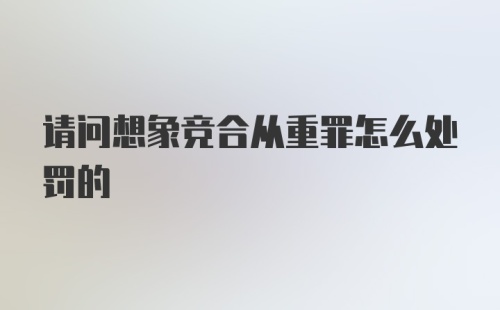 请问想象竞合从重罪怎么处罚的